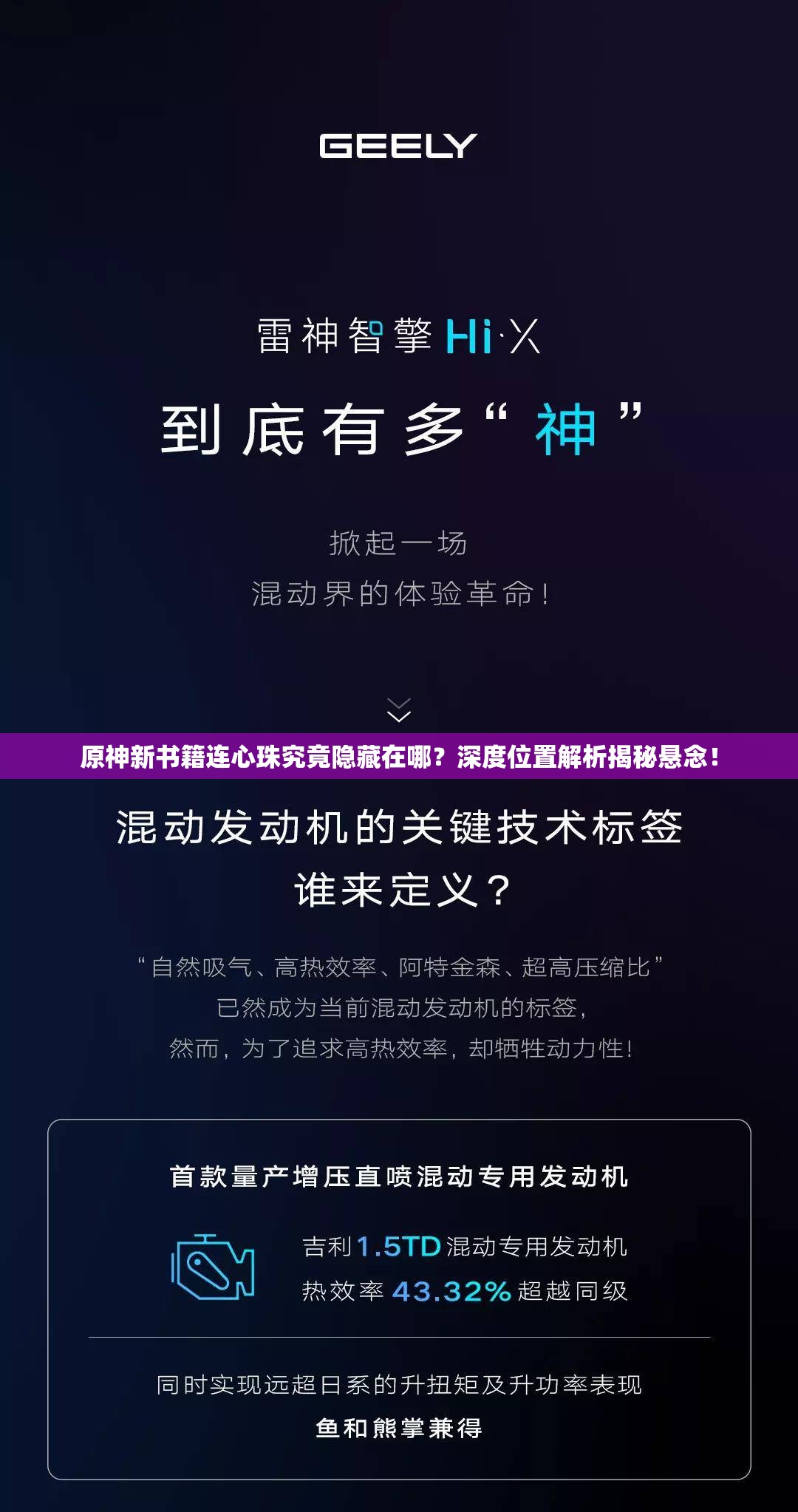 GEELY

雷神智擎 Hi·X

到底有多“神”

掀起一场
混动界的体验革命！

原神新书籍连心珠究竟隐藏在哪？深度位置解析揭秘悬念！

混动发动机的关键技术标签
谁来定义？

“自然吸气、高热效率、阿特金森、超高压缩比”
已然成为当前混动发动机的标签，
然而，为了追求高热效率，却牺牲动力性！

首款量产增压直喷混动专用发动机

吉利1.5TD混动专用发动机
热效率 43.32% 超越同级

同时实现远超日系的升扭矩及升功率表现
鱼和熊掌兼得